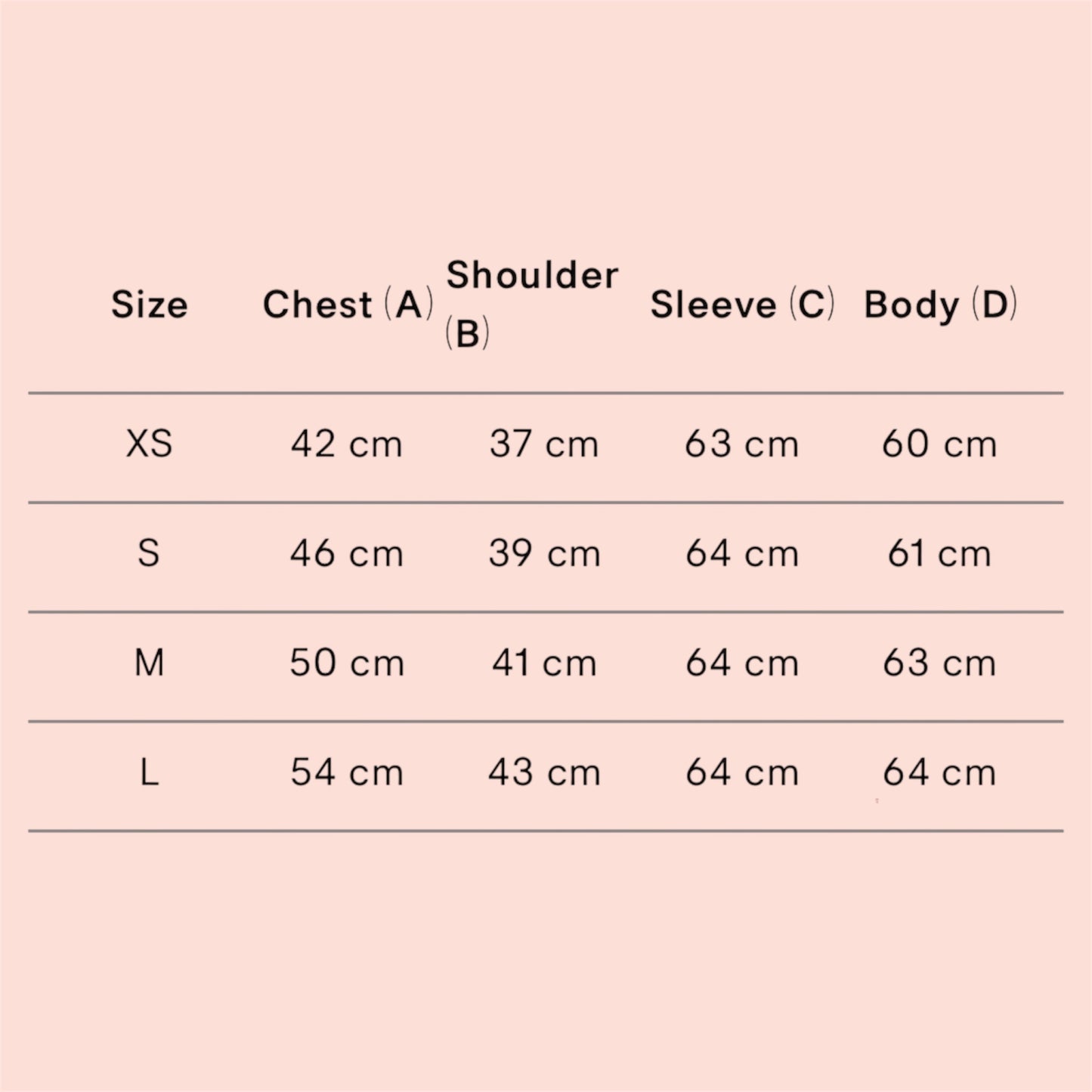 | Size | Chest (A) | Shoulder (B) | Sleeve (C) | Body (D) |
|---|---|---|---|---|
| XS | 42 cm | 37 cm | 63 cm | 60 cm |
| S | 46 cm | 39 cm | 64 cm | 61 cm |
| M | 50 cm | 41 cm | 64 cm | 63 cm |
| L | 54 cm | 43 cm | 64 cm | 64 cm |